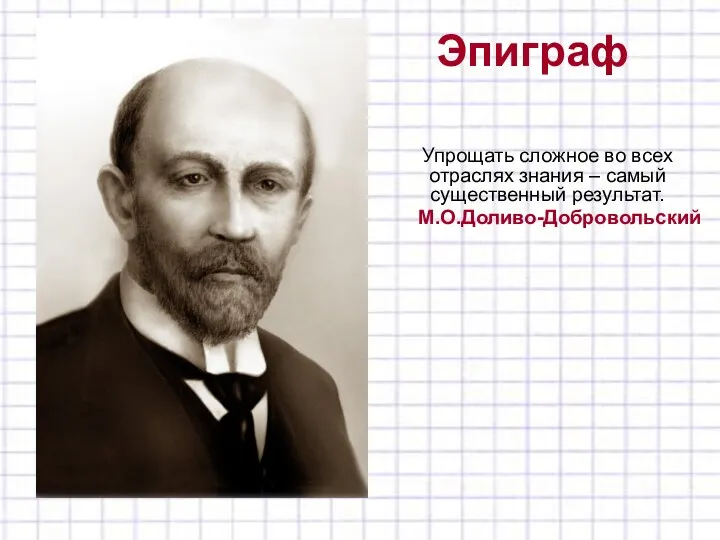 Эпиграф

Упрощать сложное во всех отраслях знания – самый существенный результат.
М.О.Доливо-Добровольский